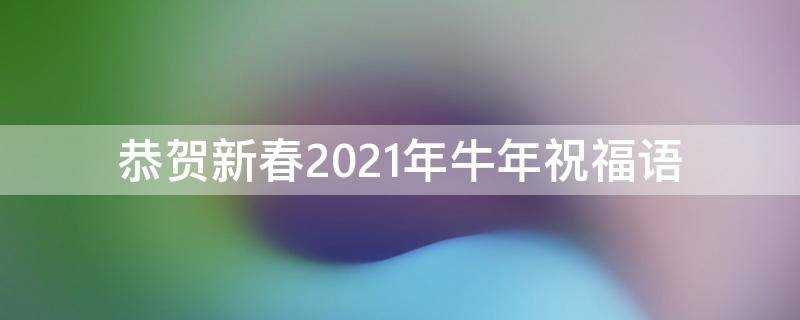 恭贺新春2021年牛年祝福语